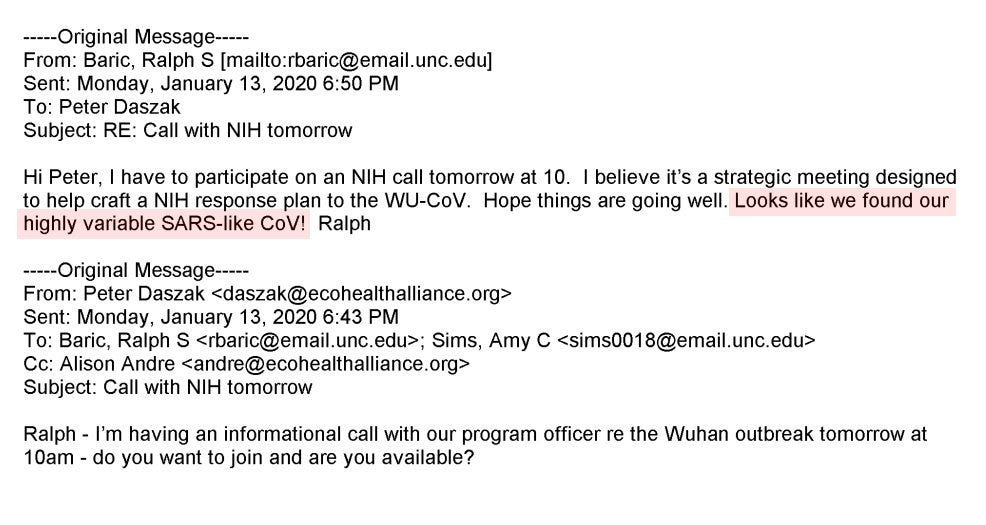 -----Original Message-----
From: Baric, Ralph S [mailto:rbaric@email.unc.edu]
Sent: Monday, January 13, 2020 6:50 PM
To: Peter Daszak
Subject: RE: Call with NIH tomorrow

Hi Peter, I have to participate on an NIH call tomorrow at 10. I believe it's a strategic meeting designed to help craft a NIH response plan to the WU-CoV. Hope things are going well. Looks like we found our highly variable SARS-like CoV! Ralph

-----Original Message-----
From: Peter Daszak <daszak@ecohealthalliance.org>
Sent: Monday, January 13, 2020 6:43 PM
To: Baric, Ralph S <rbaric@email.unc.edu>; Sims, Amy C <sims0018@email.unc.edu>
Cc: Alison Andre <andre@ecohealthalliance.org>
Subject: Call with NIH tomorrow

Ralph - I'm having an informational call with our program officer re the Wuhan outbreak tomorrow at 10am - do you want to join and are you available?